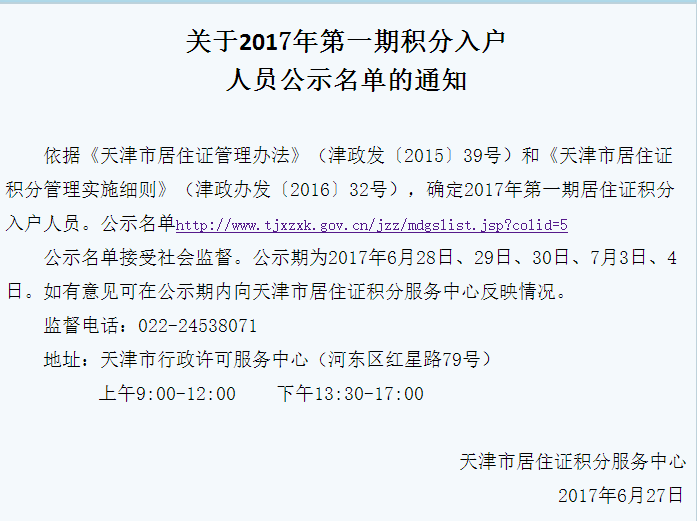 关于2017年第一期积分入户
人员公示名单的通知

依据《天津市居住证管理办法》（津政发〔2015〕39号）和《天津市居住证积分管理实施细则》（津政办发〔2016〕32号），确定2017年第一期居住证积分入户人员。公示名单http://www.tjxzxk.gov.cn/jzz/mdgslist.jsp?colid=5

公示名单接受社会监督。公示期为2017年6月28日、29日、30日、7月3日、4日。如有意见可在公示期内向天津市居住证积分服务中心反映情况。

监督电话：022-24538071

地址：天津市行政许可服务中心（河东区红星路79号）

上午9:00-12:00　　下午13:30-17:00

天津市居住证积分服务中心

2017年6月27日